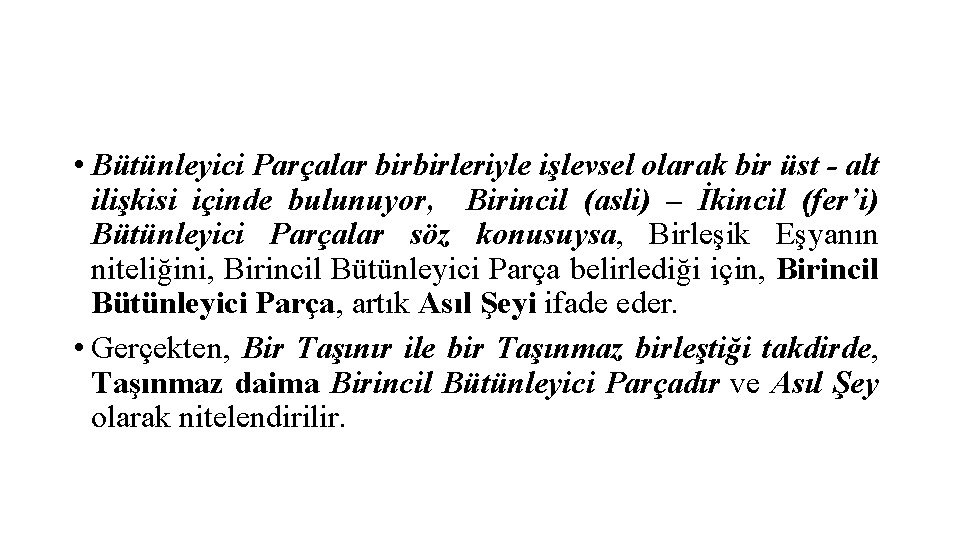 • Bütünleyici Parçalar birbirleriyle işlevsel olarak bir üst - alt ilişkisi içinde bulunuyor, Birincil (asli) – İkincil (fer'i) Bütünleyici Parçalar söz konusuysa, Birleşik Eşyanın niteliğini, Birincil Bütünleyici Parça belirlediği için, Birincil Bütünleyici Parça, artık Asıl Şeyi ifade eder.

• Gerçekten, Bir Taşınır ile bir Taşınmaz birleştiği takdirde, Taşınmaz daima Birincil Bütünleyici Parçadır ve Asıl Şey olarak nitelendirilir.